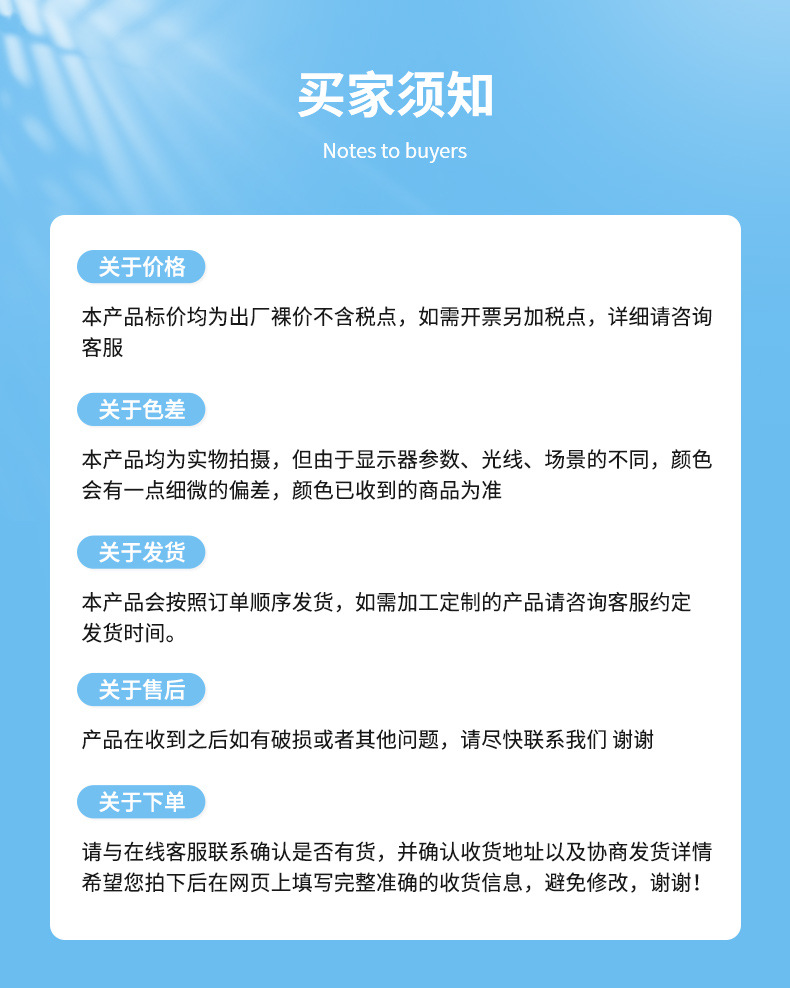 买家须知

Notes to buyers

关于价格

本产品标价均为出厂裸价不含税点，如需开票另加税点，详细请咨询客服

关于色差

本产品均为实物拍摄，但由于显示器参数、光线、场景的不同，颜色会有一点细微的偏差，颜色已收到的商品为准

关于发货

本产品会按照订单顺序发货，如需加工定制的产品请咨询客服约定发货时间。

关于售后

产品在收到之后如有破损或者其他问题，请尽快联系我们 谢谢

关于下单

请与在线客服联系确认是否有货，并确认收货地址以及协商发货详情希望您拍下后在网页上填写完整准确的收货信息，避免修改，谢谢！